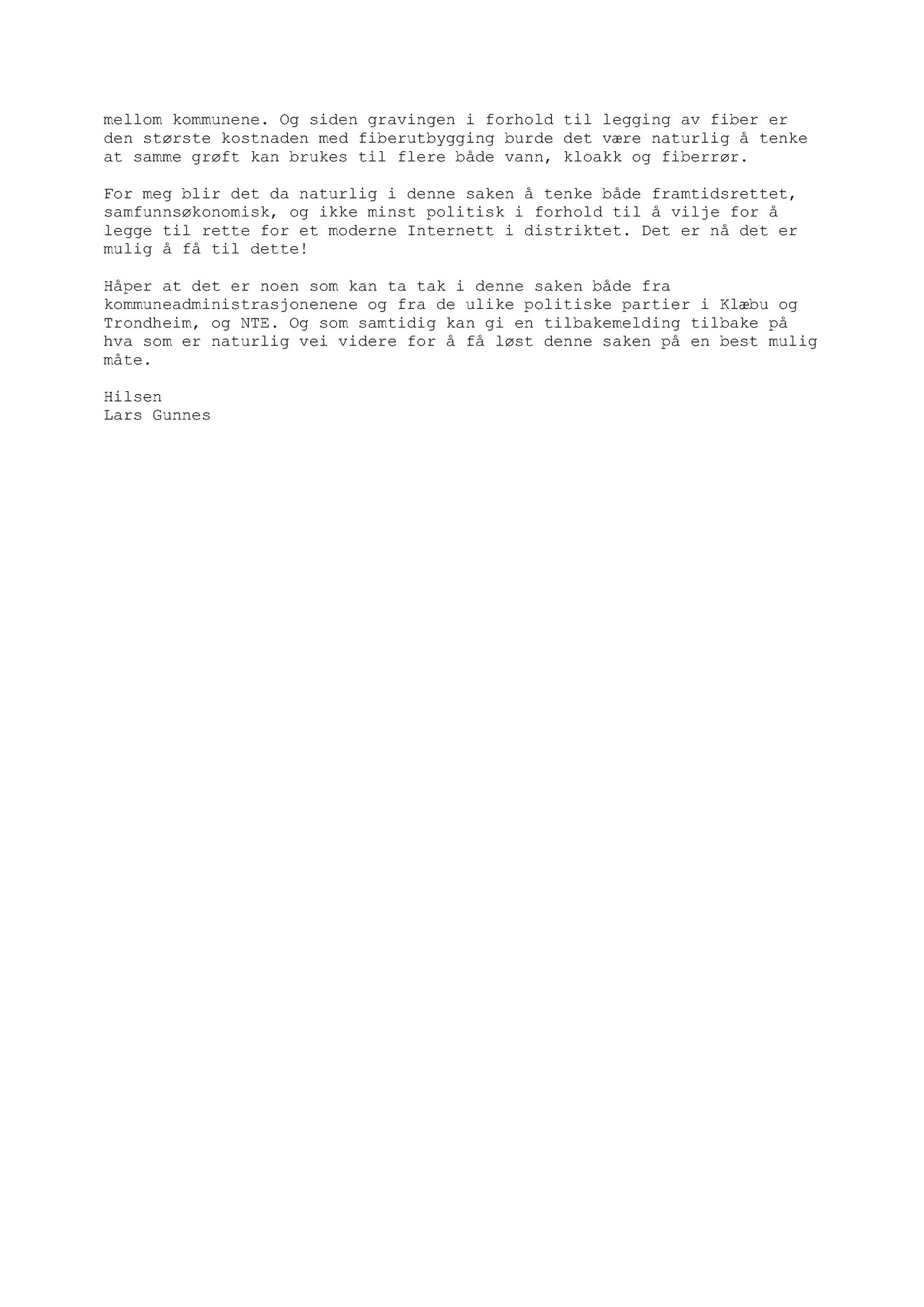 mellom kommunene. Og siden gravingen i forhold til legging av fiber er den største kostnaden med fiberutbygging burde det være naturlig å tenke at samme grøft kan brukes til flere både vann, kloakk og fiberrør.

For meg blir det da naturlig i denne saken å tenke både framtidsrettet, samfunnsøkonomisk, og ikke minst politisk i forhold til å vilje for å legge til rette for et moderne Internett i distriktet. Det er nå det er mulig å få til dette!

Håper at det er noen som kan ta tak i denne saken både fra kommuneadministrasjonenene og fra de ulike politiske partier i Klæbu og Trondheim, og NTE. Og som samtidig kan gi en tilbakemelding tilbake på hva som er naturlig vei videre for å få løst denne saken på en best mulig måte.

Hilsen
Lars Gunnes